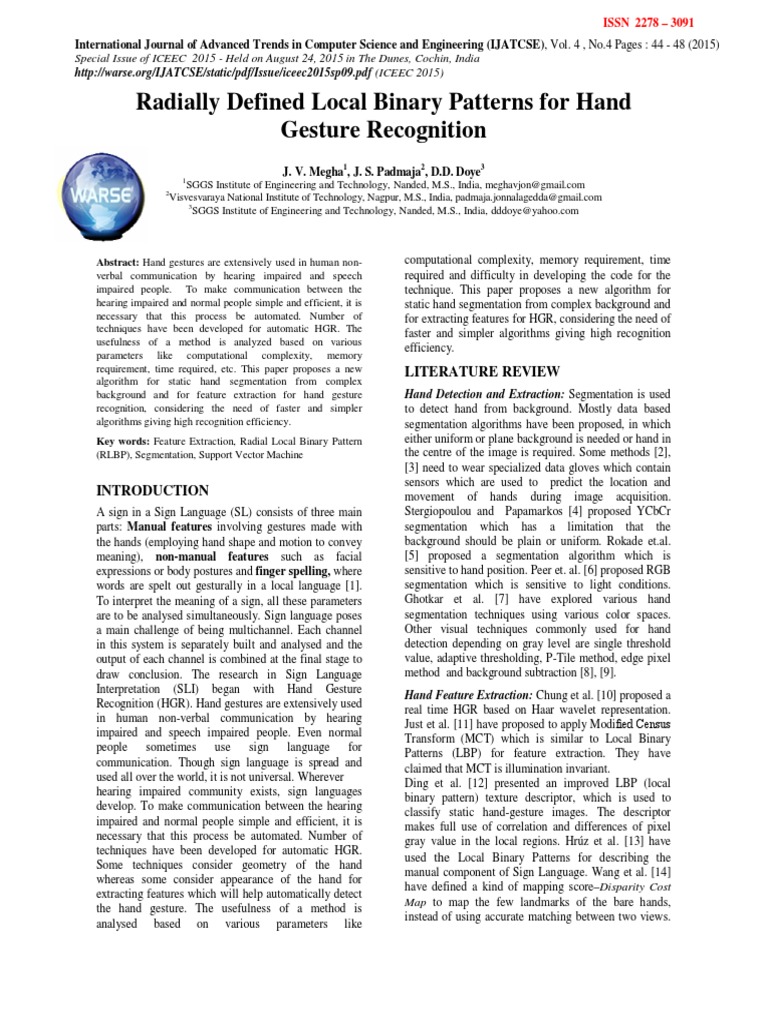 ISSN 2278 – 3091

International Journal of Advanced Trends in Computer Science and Engineering (IJATCSE), Vol. 4 , No.4 Pages : 44 - 48 (2015)
Special Issue of ICEEC 2015 - Held on August 24, 2015 in The Dunes, Cochin, India
http://warse.org/IJATCSE/static/pdf/Issue/iceec2015sp09.pdf (ICEEC 2015)

Radially Defined Local Binary Patterns for Hand Gesture Recognition

WARSE

J. V. Megha$^{1}$, J. S. Padmaja$^{2}$, D.D. Doye$^{3}$
$^{1}$SGGS Institute of Engineering and Technology, Nanded, M.S., India, meghavjon@gmail.com
$^{2}$Visvesvaraya National Institute of Technology, Nagpur, M.S., India, padmaja.jonnalagedda@gmail.com
$^{3}$SGGS Institute of Engineering and Technology, Nanded, M.S., India, dddoye@yahoo.com

Abstract: Hand gestures are extensively used in human non-verbal communication by hearing impaired and speech impaired people. To make communication between the hearing impaired and normal people simple and efficient, it is necessary that this process be automated. Number of techniques have been developed for automatic HGR. The usefulness of a method is analyzed based on various parameters like computational complexity, memory requirement, time required, etc. This paper proposes a new algorithm for static hand segmentation from complex background and for feature extraction for hand gesture recognition, considering the need of faster and simpler algorithms giving high recognition efficiency.

Key words: Feature Extraction, Radial Local Binary Pattern (RLBP), Segmentation, Support Vector Machine

INTRODUCTION

A sign in a Sign Language (SL) consists of three main parts: Manual features involving gestures made with the hands (employing hand shape and motion to convey meaning), non-manual features such as facial expressions or body postures and finger spelling, where words are spelt out gesturally in a local language [1]. To interpret the meaning of a sign, all these parameters are to be analysed simultaneously. Sign language poses a main challenge of being multichannel. Each channel in this system is separately built and analysed and the output of each channel is combined at the final stage to draw conclusion. The research in Sign Language Interpretation (SLI) began with Hand Gesture Recognition (HGR). Hand gestures are extensively used in human non-verbal communication by hearing impaired and speech impaired people. Even normal people sometimes use sign language for communication. Though sign language is spread and used all over the world, it is not universal. Wherever hearing impaired community exists, sign languages develop. To make communication between the hearing impaired and normal people simple and efficient, it is necessary that this process be automated. Number of techniques have been developed for automatic HGR. Some techniques consider geometry of the hand whereas some consider appearance of the hand for extracting features which will help automatically detect the hand gesture. The usefulness of a method is analysed based on various parameters like computational complexity, memory requirement, time required and difficulty in developing the code for the technique. This paper proposes a new algorithm for static hand segmentation from complex background and for extracting features for HGR, considering the need of faster and simpler algorithms giving high recognition efficiency.

LITERATURE REVIEW

Hand Detection and Extraction: Segmentation is used to detect hand from background. Mostly data based segmentation algorithms have been proposed, in which either uniform or plane background is needed or hand in the centre of the image is required. Some methods [2], [3] need to wear specialized data gloves which contain sensors which are used to predict the location and movement of hands during image acquisition. Stergiopoulou and Papamarkos [4] proposed YCbCr segmentation which has a limitation that the background should be plain or uniform. Rokade et.al. [5] proposed a segmentation algorithm which is sensitive to hand position. Peer et. al. [6] proposed RGB segmentation which is sensitive to light conditions. Ghotkar et al. [7] have explored various hand segmentation techniques using various color spaces. Other visual techniques commonly used for hand detection depending on gray level are single threshold value, adaptive thresholding, P-Tile method, edge pixel method and background subtraction [8], [9].

Hand Feature Extraction: Chung et al. [10] proposed a real time HGR based on Haar wavelet representation. Just et al. [11] have proposed to apply Modified Census Transform (MCT) which is similar to Local Binary Patterns (LBP) for feature extraction. They have claimed that MCT is illumination invariant.
Ding et al. [12] presented an improved LBP (local binary pattern) texture descriptor, which is used to classify static hand-gesture images. The descriptor makes full use of correlation and differences of pixel gray value in the local regions. Hrúz et al. [13] have used the Local Binary Patterns for describing the manual component of Sign Language. Wang et al. [14] have defined a kind of mapping score–Disparity Cost Map to map the few landmarks of the bare hands, instead of using accurate matching between two views.